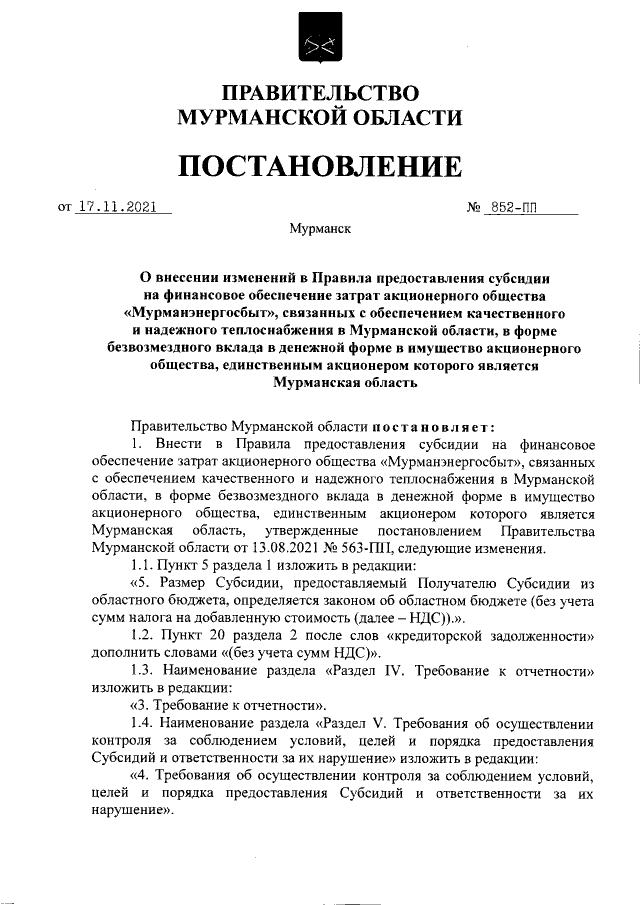 ПРАВИТЕЛЬСТВО
МУРМАНСКОЙ ОБЛАСТИ

ПОСТАНОВЛЕНИЕ

от 17.11.2021 № 852-ПП

Мурманск

О внесении изменений в Правила предоставления субсидии на финансовое обеспечение затрат акционерного общества «Мурманэнергосбыт», связанных с обеспечением качественного и надежного теплоснабжения в Мурманской области, в форме безвозмездного вклада в денежной форме в имущество акционерного общества, единственным акционером которого является Мурманская область

Правительство Мурманской области постановляет:

1. Внести в Правила предоставления субсидии на финансовое обеспечение затрат акционерного общества «Мурманэнергосбыт», связанных с обеспечением качественного и надежного теплоснабжения в Мурманской области, в форме безвозмездного вклада в денежной форме в имущество акционерного общества, единственным акционером которого является Мурманская область, утвержденные постановлением Правительства Мурманской области от 13.08.2021 № 563-ПП, следующие изменения.

1.1. Пункт 5 раздела 1 изложить в редакции:

«5. Размер Субсидии, предоставляемый Получателю Субсидии из областного бюджета, определяется законом об областном бюджете (без учета сумм налога на добавленную стоимость (далее – НДС)).».

1.2. Пункт 20 раздела 2 после слов «кредиторской задолженности» дополнить словами «(без учета сумм НДС)».

1.3. Наименование раздела «Раздел IV. Требование к отчетности» изложить в редакции:

«3. Требование к отчетности».

1.4. Наименование раздела «Раздел V. Требования об осуществлении контроля за соблюдением условий, целей и порядка предоставления Субсидий и ответственности за их нарушение» изложить в редакции:

«4. Требования об осуществлении контроля за соблюдением условий, целей и порядка предоставления Субсидий и ответственности за их нарушение».